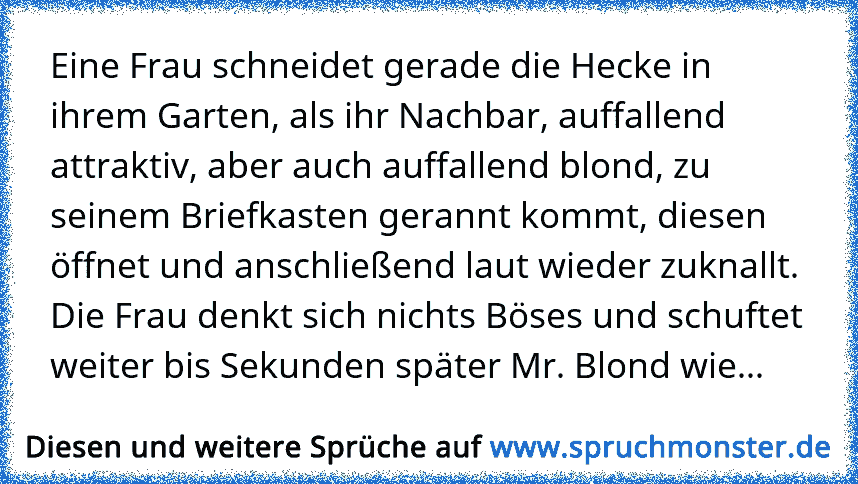 Eine Frau schneidet gerade die Hecke in ihrem Garten, als ihr Nachbar, auffallend attraktiv, aber auch auffallend blond, zu seinem Briefkasten gerannt kommt, diesen öffnet und anschließend laut wieder zuknallt. Die Frau denkt sich nichts Böses und schuftet weiter bis Sekunden später Mr. Blond wie...

Diesen und weitere Sprüche auf www.spruchmonster.de